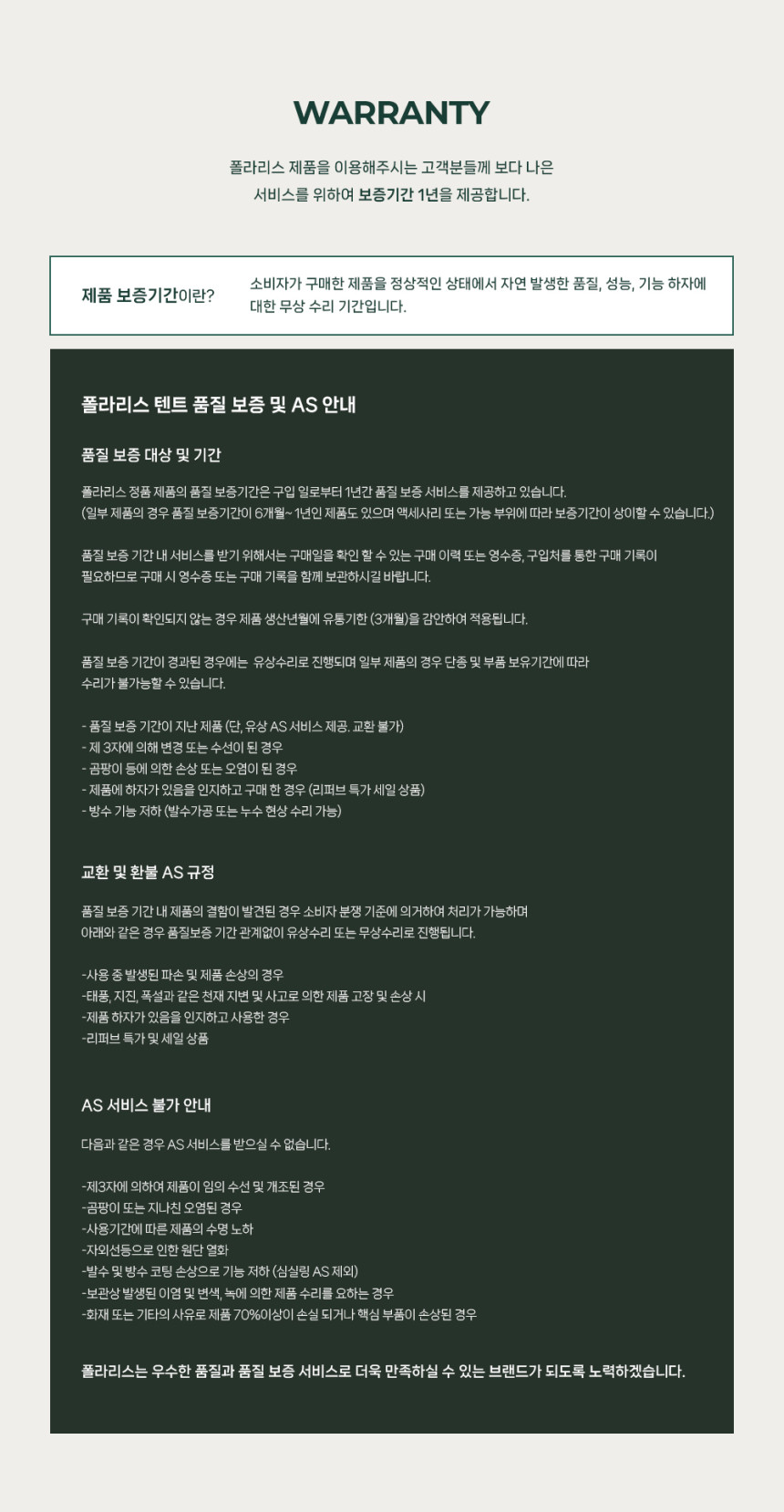 WARRANTY

폴라리스 제품을 이용해주시는 고객분들께 보다 나은 서비스를 위하여 보증기간 1년을 제공합니다.

제품 보증기간이란?

소비자가 구매한 제품을 정상적인 상태에서 자연 발생한 품질, 성능, 기능 하자에 대한 무상 수리 기간입니다.

폴라리스 텐트 품질 보증 및 AS 안내

품질 보증 대상 및 기간

폴라리스 정품 제품의 품질 보증기간은 구입 일로부터 1년간 품질 보증 서비스를 제공하고 있습니다.
(일부 제품의 경우 품질 보증기간이 6개월~ 1년인 제품도 있으며 액세사리 또는 가능 부위에 따라 보증기간이 상이할 수 있습니다.)

품질 보증 기간 내 서비스를 받기 위해서는 구매일을 확인 할 수 있는 구매 이력 또는 영수증, 구입처를 통한 구매 기록이 필요하므로 구매 시 영수증 또는 구매 기록을 함께 보관하시길 바랍니다.

구매 기록이 확인되지 않는 경우 제품 생산년월에 유통기한 (3개월)을 감안하여 적용됩니다.

품질 보증 기간이 경과된 경우에는 유상수리로 진행되며 일부 제품의 경우 단종 및 부품 보유기간에 따라 수리가 불가능할 수 있습니다.

- 품질 보증 기간이 지난 제품 (단, 유상 AS 서비스 제공. 교환 불가)
- 제 3자에 의해 변경 또는 수선이 된 경우
- 곰팡이 등에 의한 손상 또는 오염이 된 경우
- 제품에 하자가 있음을 인지하고 구매 한 경우 (리퍼브 특가 세일 상품)
- 방수 기능 저하 (발수가공 또는 누수 현상 수리 가능)

교환 및 환불 AS 규정

품질 보증 기간 내 제품의 결함이 발견된 경우 소비자 분쟁 기준에 의거하여 처리가 가능하며 아래와 같은 경우 품질보증 기간 관계없이 유상수리 또는 무상수리로 진행됩니다.

-사용 중 발생된 파손 및 제품 손상의 경우
-태풍, 지진, 폭설과 같은 천재 지변 및 사고로 의한 제품 고장 및 손상 시
-제품 하자가 있음을 인지하고 사용한 경우
-리퍼브 특가 및 세일 상품

AS 서비스 불가 안내

다음과 같은 경우 AS 서비스를 받으실 수 없습니다.

-제3자에 의하여 제품이 임의 수선 및 개조된 경우
-곰팡이 또는 지나친 오염된 경우
-사용기간에 따른 제품의 수명 노하
-자외선등으로 인한 원단 열화
-발수 및 방수 코팅 손상으로 기능 저하 (심실링 AS 제외)
-보관상 발생된 이염 및 변색, 녹에 의한 제품 수리를 요하는 경우
-화재 또는 기타의 사유로 제품 70%이상이 손실 되거나 핵심 부품이 손상된 경우

폴라리스는 우수한 품질과 품질 보증 서비스로 더욱 만족하실 수 있는 브랜드가 되도록 노력하겠습니다.